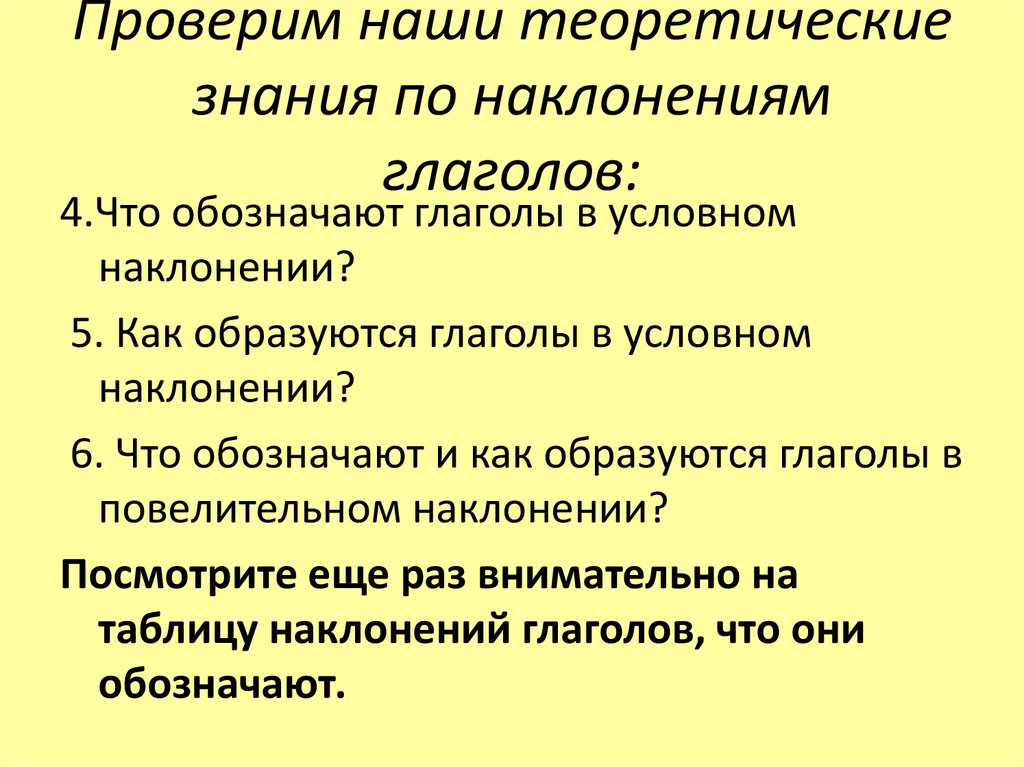 Проверим наши теоретические знания по наклонениям глаголов:

4.Что обозначают глаголы в условном наклонении?

5. Как образуются глаголы в условном наклонении?

6. Что обозначают и как образуются глаголы в повелительном наклонении?

Посмотрите еще раз внимательно на таблицу наклонений глаголов, что они обозначают.